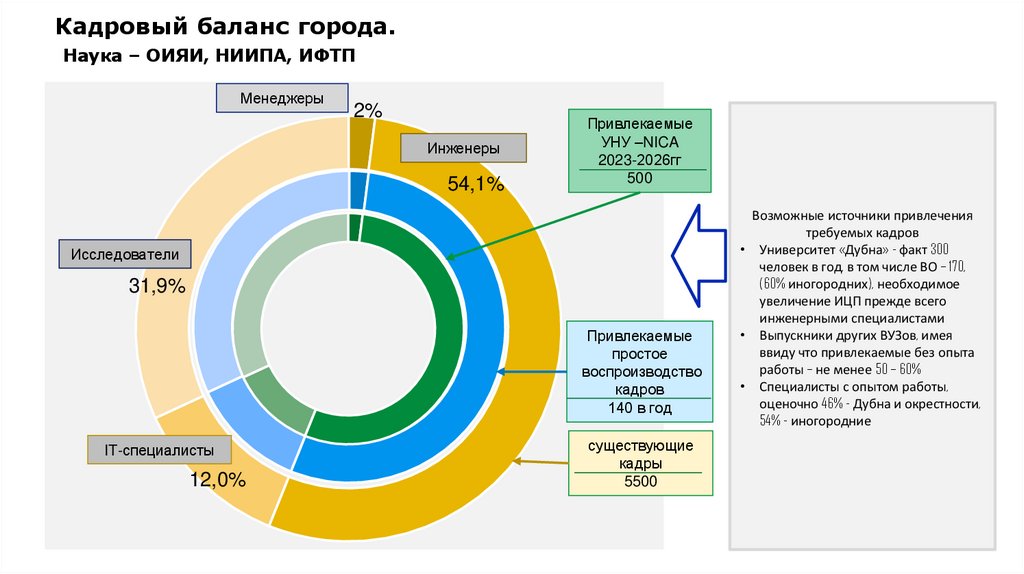 Кадровый баланс города.
Наука – ОИЯИ, НИИПА, ИФТП

Менеджеры
2%
Инженеры
54,1%
Исследователи
31,9%
IT-специалисты
12,0%

Привлекаемые УНУ –NICA 2023-2026гг
500

Привлекаемые простое воспроизводство кадров
140 в год

существующие кадры
5500

Возможные источники привлечения требуемых кадров
• Университет «Дубна» - факт 300 человек в год, в том числе ВО – 170, (60% иногородних), необходимое увеличение ИЦП прежде всего инженерными специалистами
• Выпускники других ВУЗов, имея ввиду что привлекаемые без опыта работы – не менее 50 – 60%
• Специалисты с опытом работы, оценочно 46% - Дубна и окрестности, 54% - иногородние